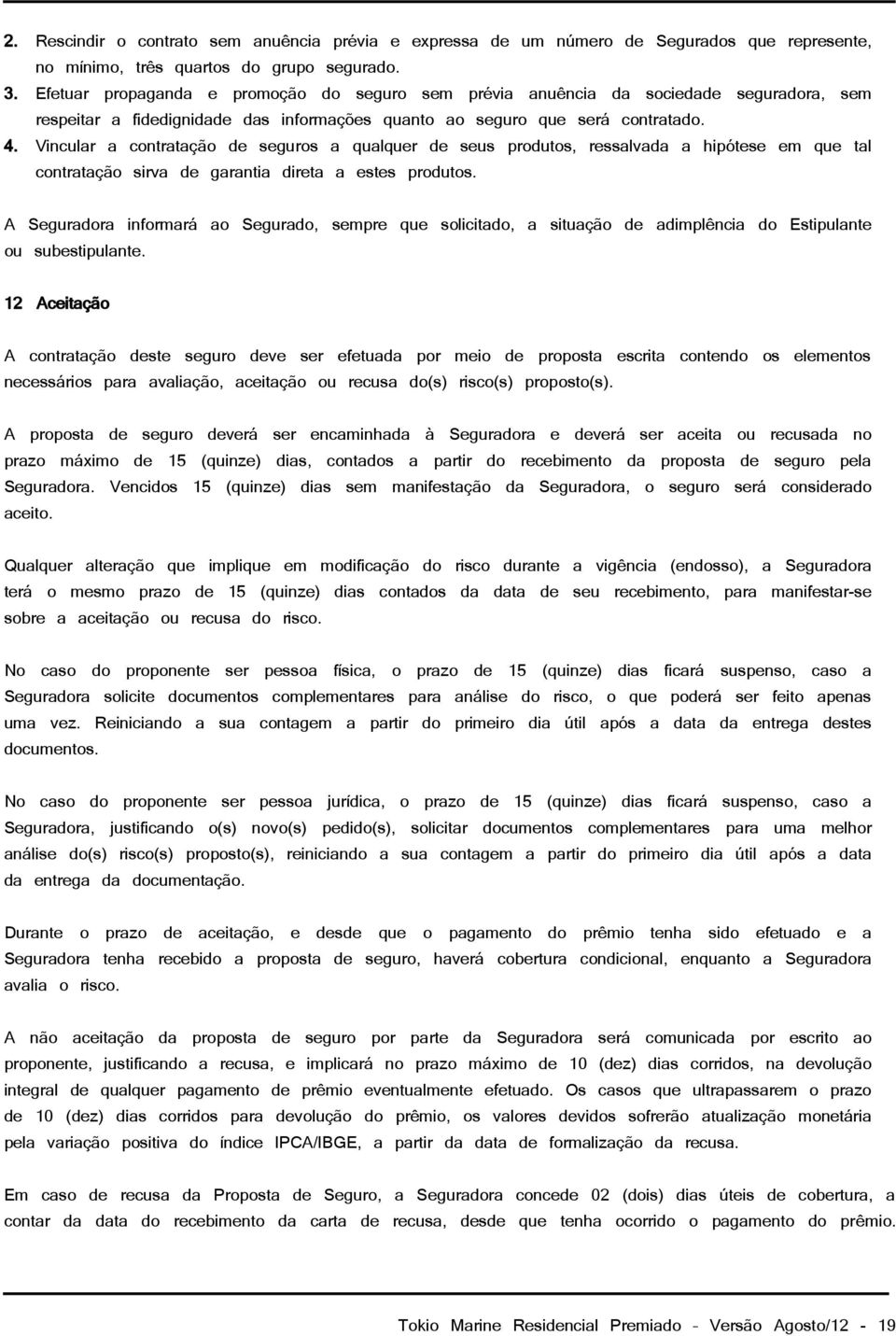 2. Rescindir o contrato sem anuência prévia e expressa de um número de Segurados que represente, no mínimo, três quartos do grupo segurado.
3. Efetuar propaganda e promoção do seguro sem prévia anuência da sociedade seguradora, sem respeitar a fidedignidade das informações quanto ao seguro que será contratado.
4. Vincular a contratação de seguros a qualquer de seus produtos, ressalvada a hipótese em que tal contratação sirva de garantia direta a estes produtos.

A Seguradora informará ao Segurado, sempre que solicitado, a situação de adimplência do Estipulante ou subestipulante.

12 Aceitação

A contratação deste seguro deve ser efetuada por meio de proposta escrita contendo os elementos necessários para avaliação, aceitação ou recusa do(s) risco(s) proposto(s).

A proposta de seguro deverá ser encaminhada à Seguradora e deverá ser aceita ou recusada no prazo máximo de 15 (quinze) dias, contados a partir do recebimento da proposta de seguro pela Seguradora. Vencidos 15 (quinze) dias sem manifestação da Seguradora, o seguro será considerado aceito.

Qualquer alteração que implique em modificação do risco durante a vigência (endosso), a Seguradora terá o mesmo prazo de 15 (quinze) dias contados da data de seu recebimento, para manifestar-se sobre a aceitação ou recusa do risco.

No caso do proponente ser pessoa física, o prazo de 15 (quinze) dias ficará suspenso, caso a Seguradora solicite documentos complementares para análise do risco, o que poderá ser feito apenas uma vez. Reiniciando a sua contagem a partir do primeiro dia útil após a data da entrega destes documentos.

No caso do proponente ser pessoa jurídica, o prazo de 15 (quinze) dias ficará suspenso, caso a Seguradora, justificando o(s) novo(s) pedido(s), solicitar documentos complementares para uma melhor análise do(s) risco(s) proposto(s), reiniciando a sua contagem a partir do primeiro dia útil após a data da entrega da documentação.

Durante o prazo de aceitação, e desde que o pagamento do prêmio tenha sido efetuado e a Seguradora tenha recebido a proposta de seguro, haverá cobertura condicional, enquanto a Seguradora avalia o risco.

A não aceitação da proposta de seguro por parte da Seguradora será comunicada por escrito ao proponente, justificando a recusa, e implicará no prazo máximo de 10 (dez) dias corridos, na devolução integral de qualquer pagamento de prêmio eventualmente efetuado. Os casos que ultrapassarem o prazo de 10 (dez) dias corridos para devolução do prêmio, os valores devidos sofrerão atualização monetária pela variação positiva do índice IPCA/IBGE, a partir da data de formalização da recusa.

Em caso de recusa da Proposta de Seguro, a Seguradora concede 02 (dois) dias úteis de cobertura, a contar da data do recebimento da carta de recusa, desde que tenha ocorrido o pagamento do prêmio.

Tokio Marine Residencial Premiado - Versão Agosto/12 - 19